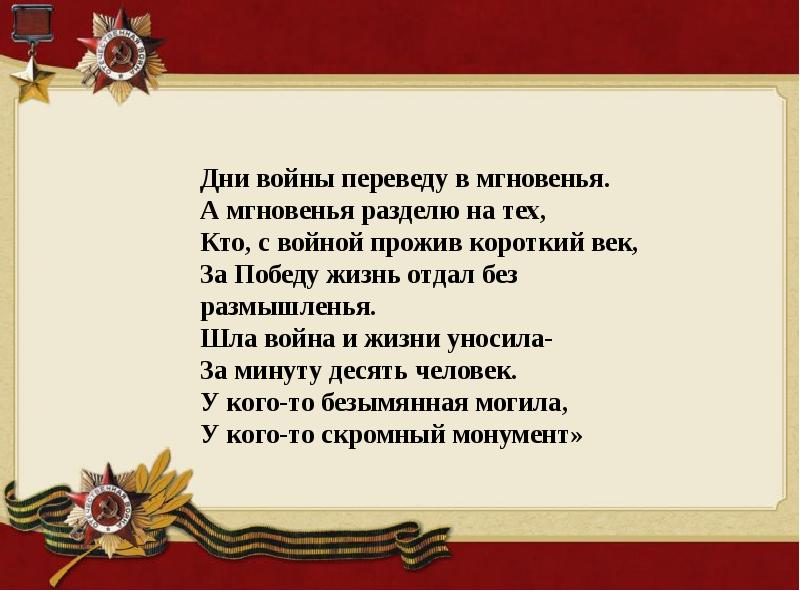 Дни войны переведу в мгновенья.
А мгновенья разделю на тех,
Кто, с войной прожив короткий век,
За Победу жизнь отдал без
размышленья.
Шла война и жизни уносила-
За минуту десять человек.
У кого-то безымянная могила,
У кого-то скромный монумент»